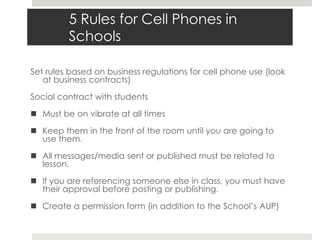 5 Rules for Cell Phones in Schools

Set rules based on business regulations for cell phone use (look at business contracts)

Social contract with students

- Must be on vibrate at all times
- Keep them in the front of the room until you are going to use them.
- All messages/media sent or published must be related to lesson.
- If you are referencing someone else in class, you must have their approval before posting or publishing.
- Create a permission form (in addition to the School's AUP)